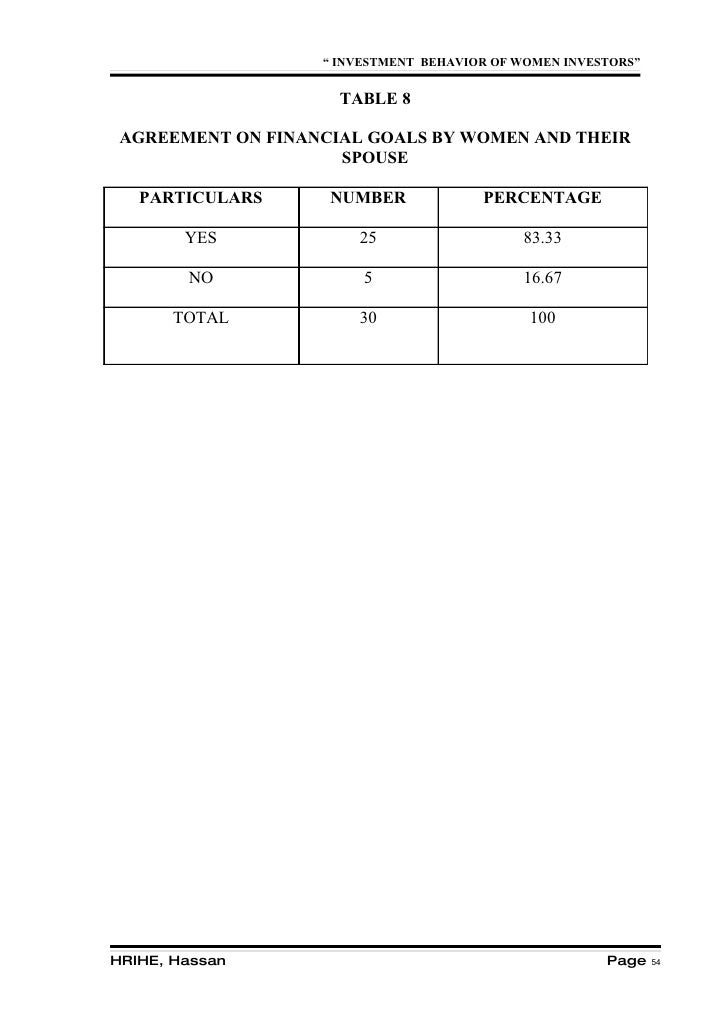 " INVESTMENT BEHAVIOR OF WOMEN INVESTORS"

TABLE 8

AGREEMENT ON FINANCIAL GOALS BY WOMEN AND THEIR SPOUSE

| PARTICULARS | NUMBER | PERCENTAGE |
|---|---|---|
| YES | 25 | 83.33 |
| NO | 5 | 16.67 |
| TOTAL | 30 | 100 |

HRIHE, Hassan

Page 54